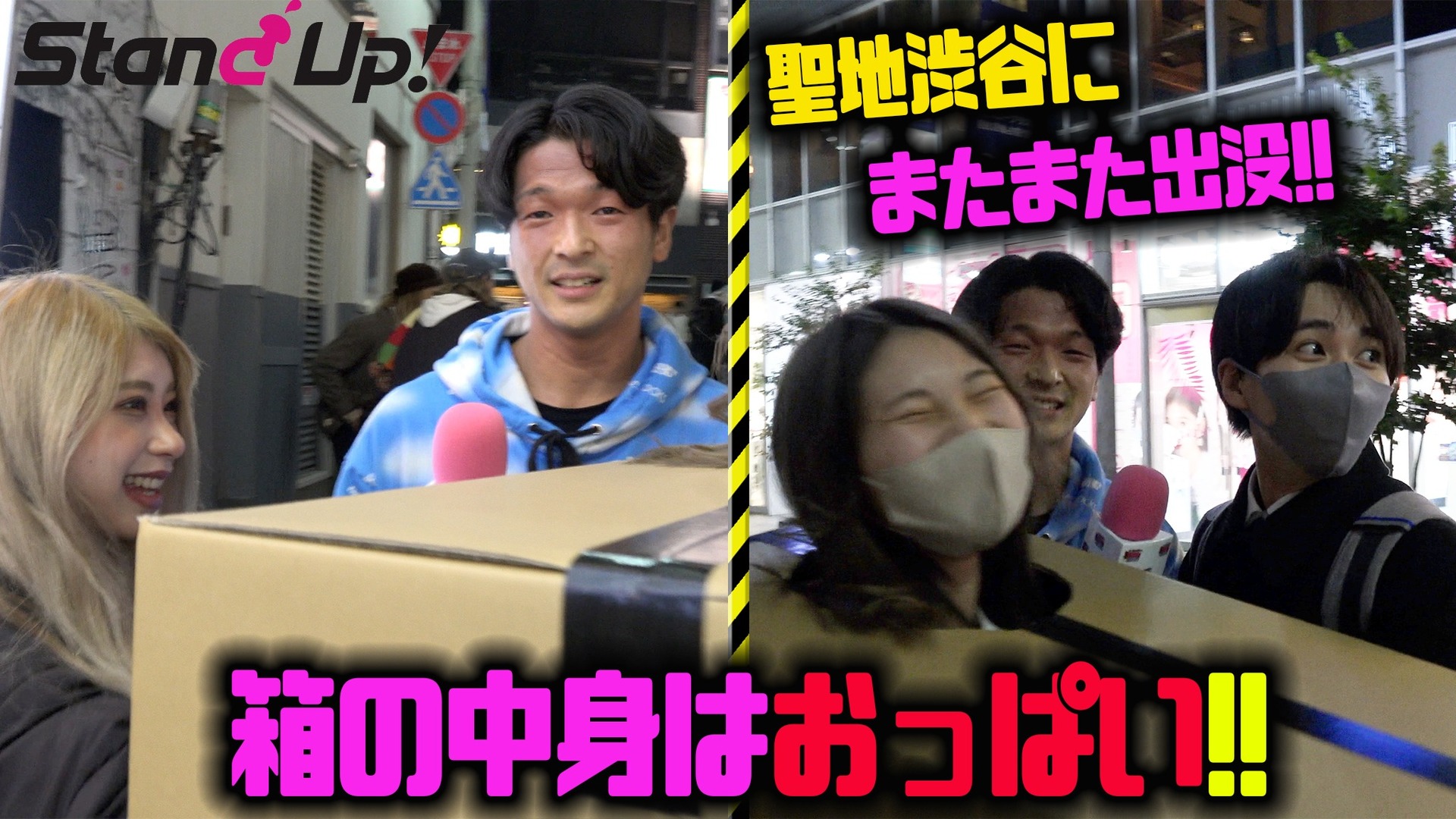 Stand Up!

聖地渋谷に
またまた出没!!

箱の中身はおっぱい!!